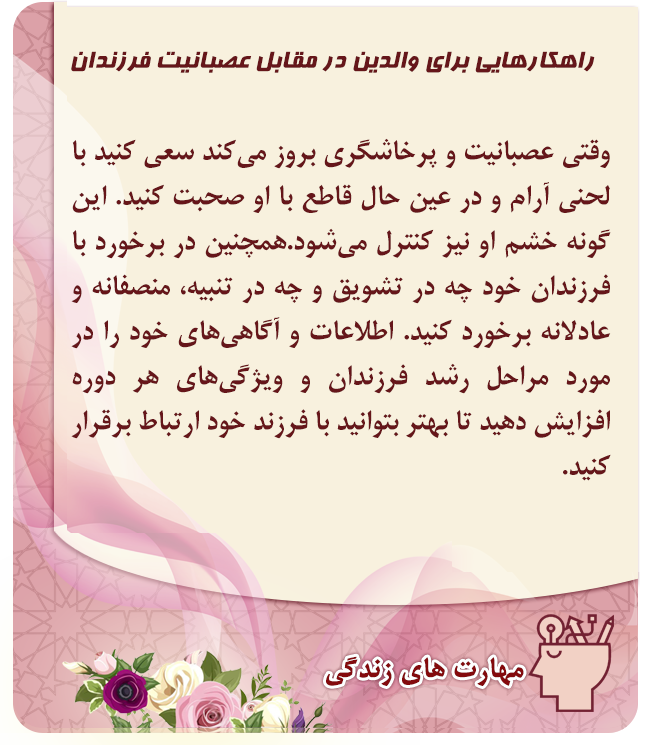 راهکارهایی برای والدین در مقابل عصبانیت فرزندان

وقتی عصبانیت و پرخاشگری بروز می‌کند سعی کنید با لحنی آرام و در عین حال قاطع با او صحبت کنید. این گونه خشم او نیز کنترل می‌شود.همچنین در برخورد با فرزندان خود چه در تشویق و چه در تنبیه، منصفانه و عادلانه برخورد کنید. اطلاعات و آگاهی‌های خود را در مورد مراحل رشد فرزندان و ویژگی‌های هر دوره افزایش دهید تا بهتر بتوانید با فرزند خود ارتباط برقرار کنید.

مهارت های زندگی